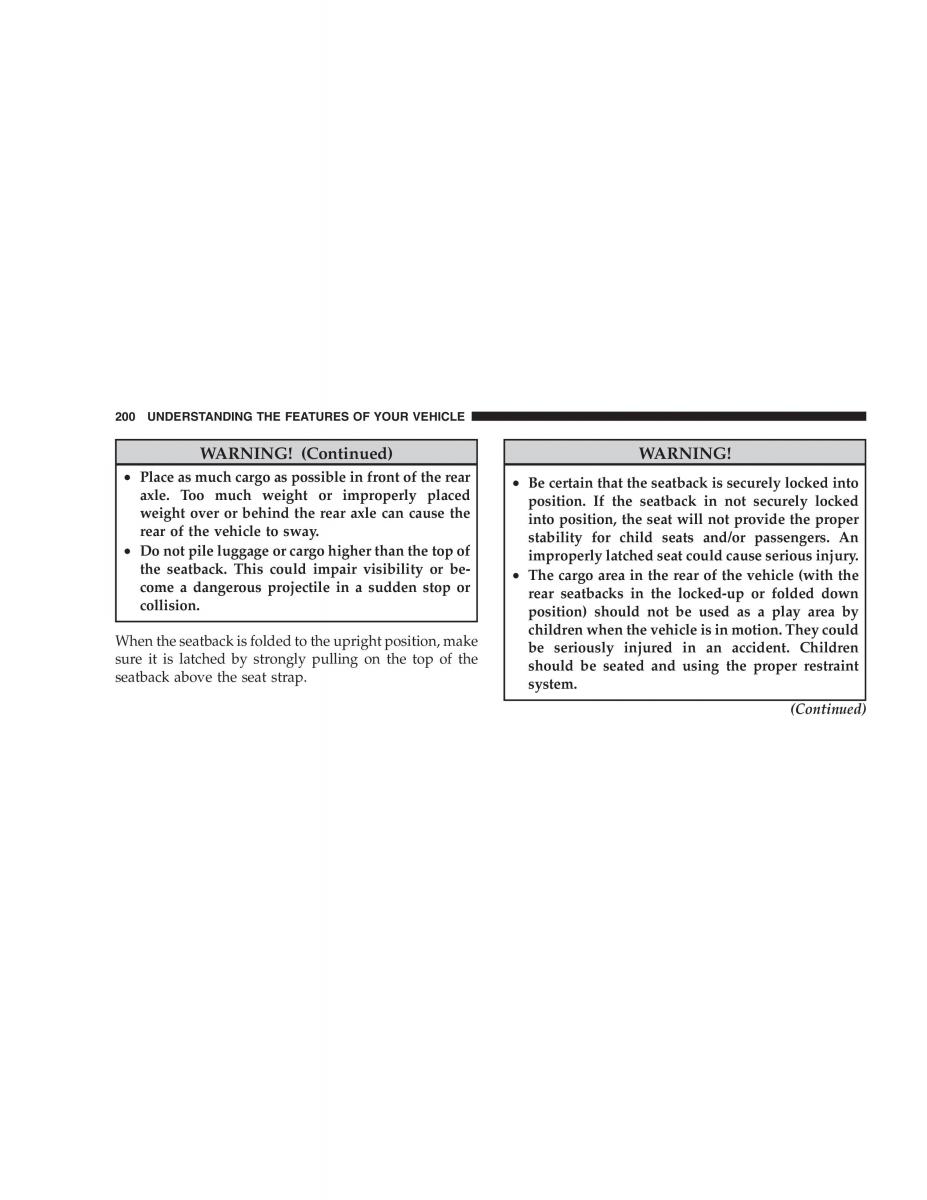 200 UNDERSTANDING THE FEATURES OF YOUR VEHICLE

WARNING! (Continued)

• Place as much cargo as possible in front of the rear axle. Too much weight or improperly placed weight over or behind the rear axle can cause the rear of the vehicle to sway.
• Do not pile luggage or cargo higher than the top of the seatback. This could impair visibility or become a dangerous projectile in a sudden stop or collision.

When the seatback is folded to the upright position, make sure it is latched by strongly pulling on the top of the seatback above the seat strap.

WARNING!

• Be certain that the seatback is securely locked into position. If the seatback in not securely locked into position, the seat will not provide the proper stability for child seats and/or passengers. An improperly latched seat could cause serious injury.
• The cargo area in the rear of the vehicle (with the rear seatbacks in the locked-up or folded down position) should not be used as a play area by children when the vehicle is in motion. They could be seriously injured in an accident. Children should be seated and using the proper restraint system.

(Continued)